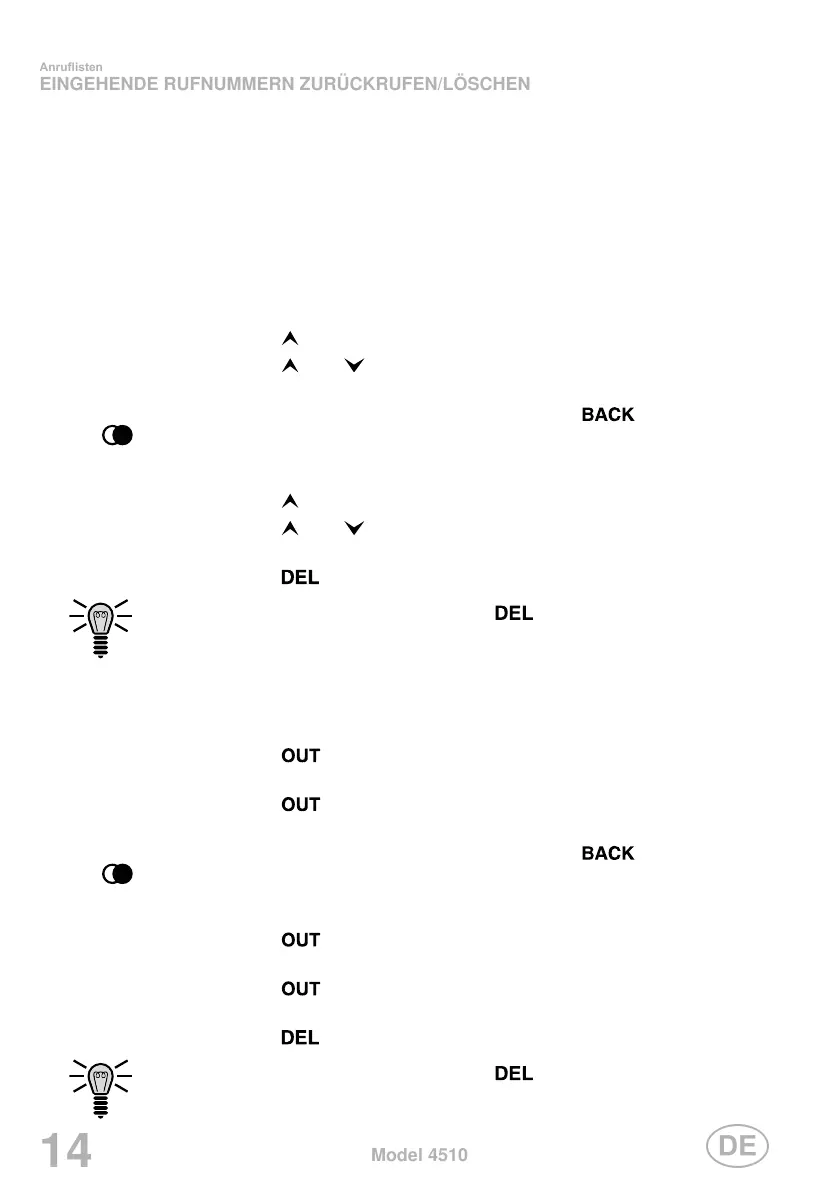 Anruflisten
EINGEHENDE RUFNUMMERN ZURÜCKRUFEN/LÖSCHEN

BACK

DEL

DEL

OUT

OUT

BACK

OUT

OUT

DEL

DEL

14

Model 4510

DE